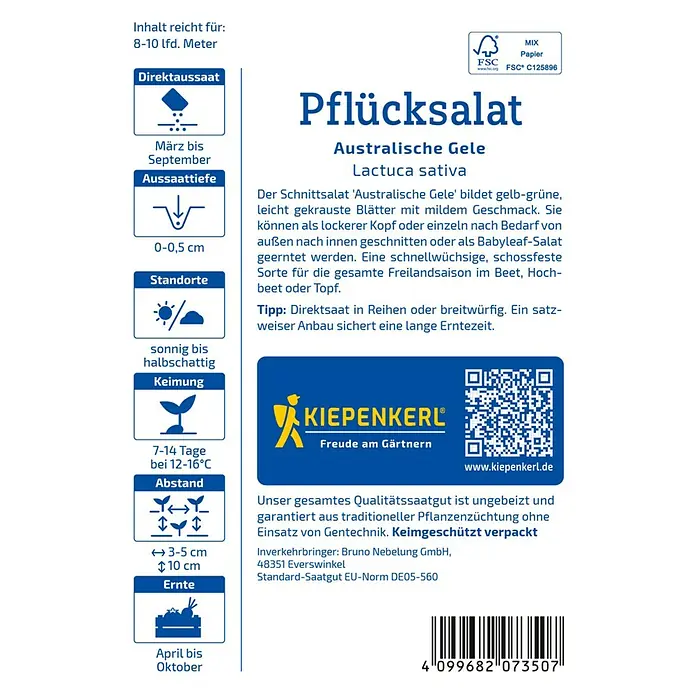 Inhalt reicht für:
8-10 lfd. Meter

Direktaussaat

März bis September

Aussaattiefe

0-0,5 cm

Standorte

sonnig bis halbschattig

Keimung

7-14 Tage bei 12-16°C

Abstand

↔ 3-5 cm
↕ 10 cm

Ernte

April bis Oktober

FSC www.fsc.org MIX Papier FSC® C125896

Pflücksalat

Australische Gele

Lactuca sativa

Der Schnittsalat 'Australische Gele' bildet gelb-grüne, leicht gekrauste Blätter mit mildem Geschmack. Sie können als lockerer Kopf oder einzeln nach Bedarf von außen nach innen geschnitten oder als Babyleaf-Salat geerntet werden. Eine schnellwüchsige, schossfeste Sorte für die gesamte Freilandsaison im Beet, Hochbeet oder Topf.

Tipp: Direktsaat in Reihen oder breitwürfig. Ein satzweiser Anbau sichert eine lange Erntezeit.

KIEPENKERL®

Freude am Gärtnern

www.kiepenkerl.de

Unser gesamtes Qualitätssaatgut ist ungebeizt und garantiert aus traditioneller Pflanzenzüchtung ohne Einsatz von Gentechnik. Keimgeschützt verpackt

Inverkehrbringer: Bruno Nebelung GmbH,
48351 Everswinkel
Standard-Saatgut EU-Norm DE05-560

4 099682 073507